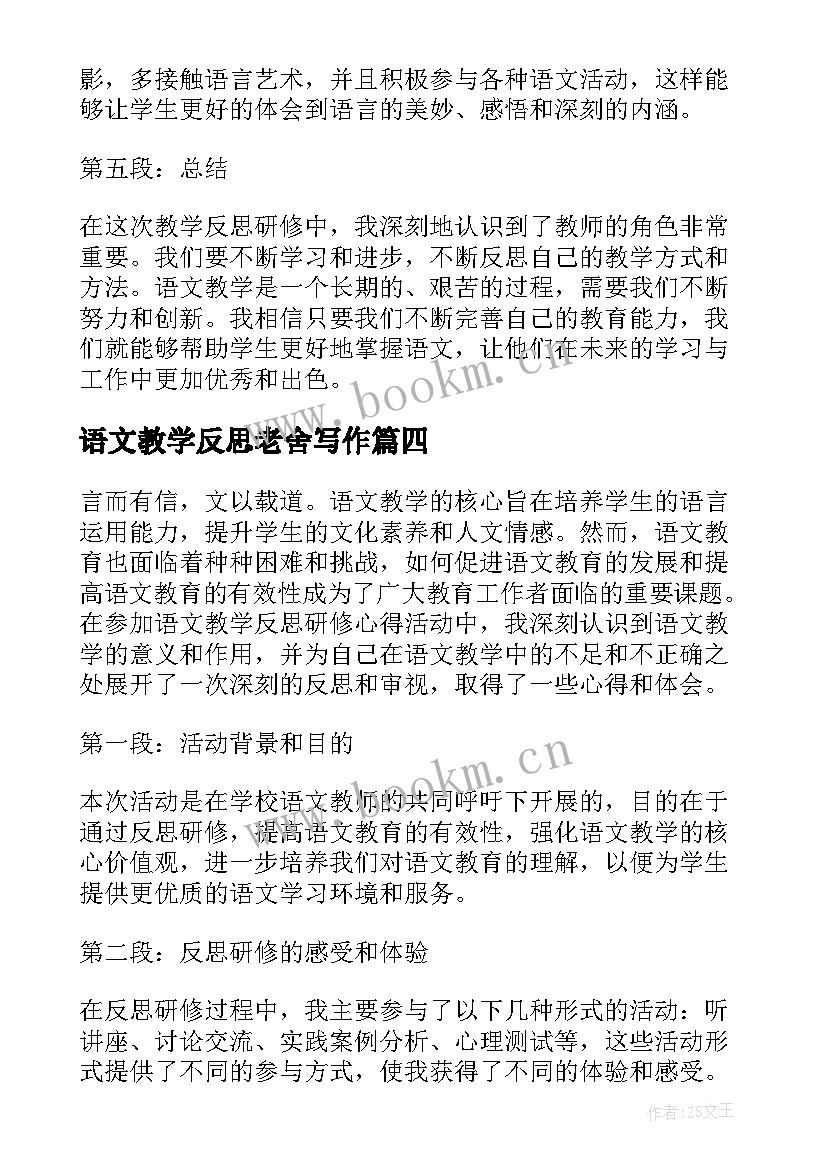 影，多接触语言艺术，并且积极参与各种语文活动，这样能够让学生更好的体会到语言的美妙、感悟和深刻的内涵。

第五段：总结

在这次教学反思研修中，我深刻地认识到了教师的角色非常重要。我们要不断学习和进步，不断反思自己的教学方式和方法。语文教学是一个长期的、艰苦的过程，需要我们不断努力和创新。我相信只要我们不断完善自己的教育能力，我们就能够帮助学生更好地掌握语文，让他们在未来的学习与工作中更加优秀和出色。

www.bookm.cn

语文教学反思老舍写作篇四

言而有信，文以载道。语文教学的核心旨在培养学生的语言运用能力，提升学生的文化素养和人文情感。然而，语文教育也面临着种种困难和挑战，如何促进语文教育的发展和提高语文教育的有效性成为了广大教育工作者面临的重要课题。在参加语文教学反思研修心得活动中，我深刻认识到语文教学的意义和作用，并为自己在语文教学中的不足和不正确之处展开了一次深刻的反思和审视，取得了一些心得和体会。

第一段：活动背景和目的

www.bookm.cn

本次活动是在学校语文教师的共同呼吁下开展的，目的在于通过反思研修，提高语文教育的有效性，强化语文教学的核心价值观，进一步培养我们对语文教育的理解，以便为学生提供更优质的语文学习环境和服务。

第二段：反思研修的感受和体验

在反思研修过程中，我主要参与了以下几种形式的活动：听讲座、讨论交流、实践案例分析、心理测试等，这些活动形式提供了不同的参与方式，使我获得了不同的体验和感受。

作者：ZS文王